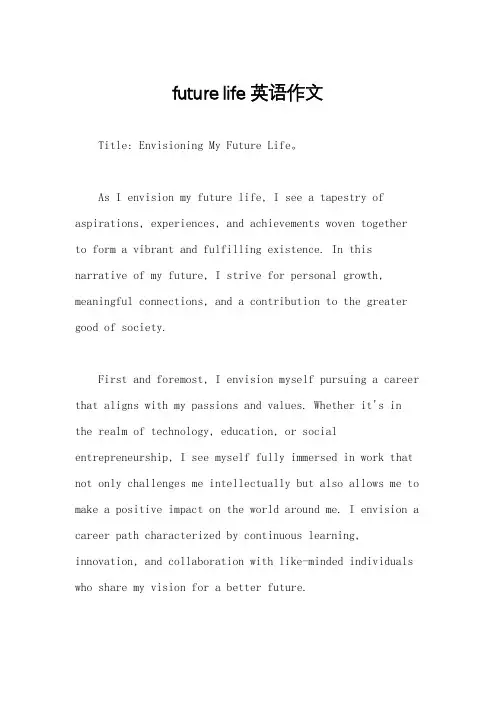 future life 英语作文

Title: Envisioning My Future Life。

As I envision my future life, I see a tapestry of aspirations, experiences, and achievements woven together to form a vibrant and fulfilling existence. In this narrative of my future, I strive for personal growth, meaningful connections, and a contribution to the greater good of society.

First and foremost, I envision myself pursuing a career that aligns with my passions and values. Whether it's in the realm of technology, education, or social entrepreneurship, I see myself fully immersed in work that not only challenges me intellectually but also allows me to make a positive impact on the world around me. I envision a career path characterized by continuous learning, innovation, and collaboration with like-minded individuals who share my vision for a better future.